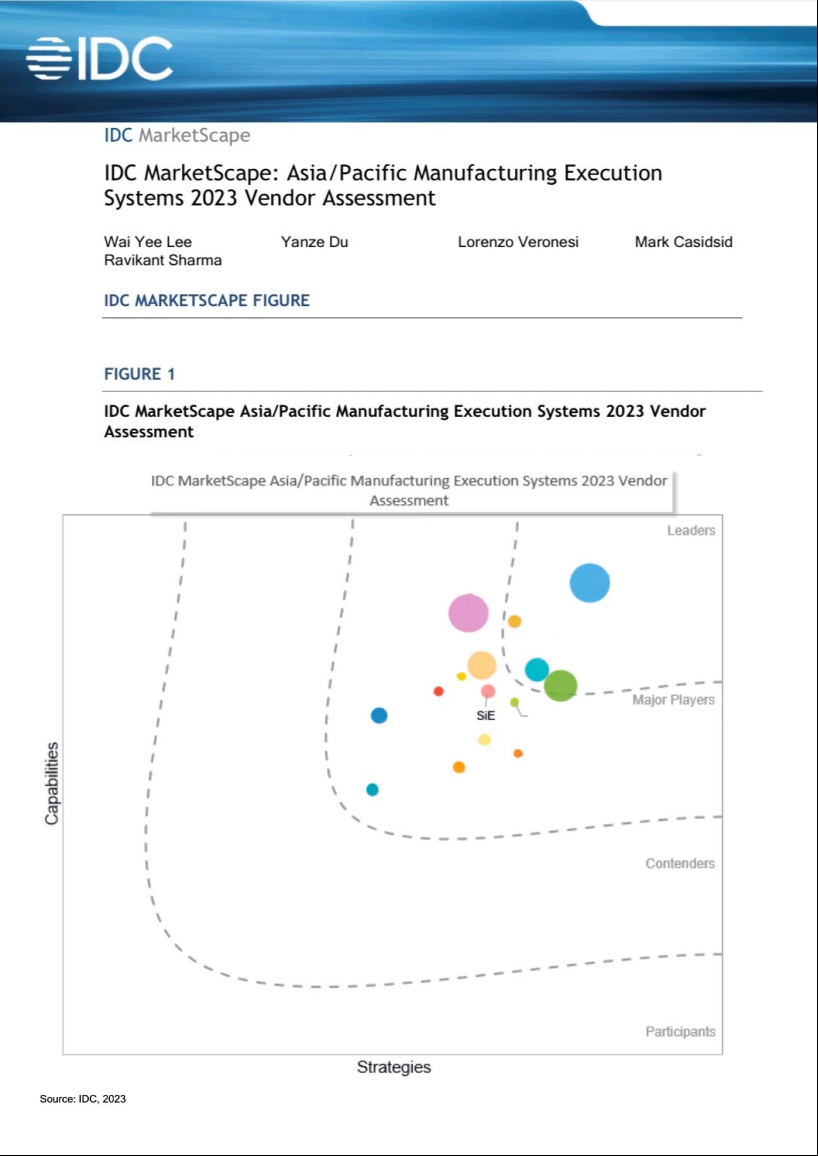 IDC

IDC MarketScape

IDC MarketScape: Asia/Pacific Manufacturing Execution Systems 2023 Vendor Assessment

Wai Yee Lee Yanze Du Lorenzo Veronesi Mark Casidsid Ravikant Sharma

IDC MARKETSCAPE FIGURE

FIGURE 1

IDC MarketScape Asia/Pacific Manufacturing Execution Systems 2023 Vendor Assessment

IDC MarketScape Asia/Pacific Manufacturing Execution Systems 2023 Vendor Assessment

Leaders

Major Players

SiE

Contenders

Participants

Capabilities

Strategies

Source: IDC, 2023